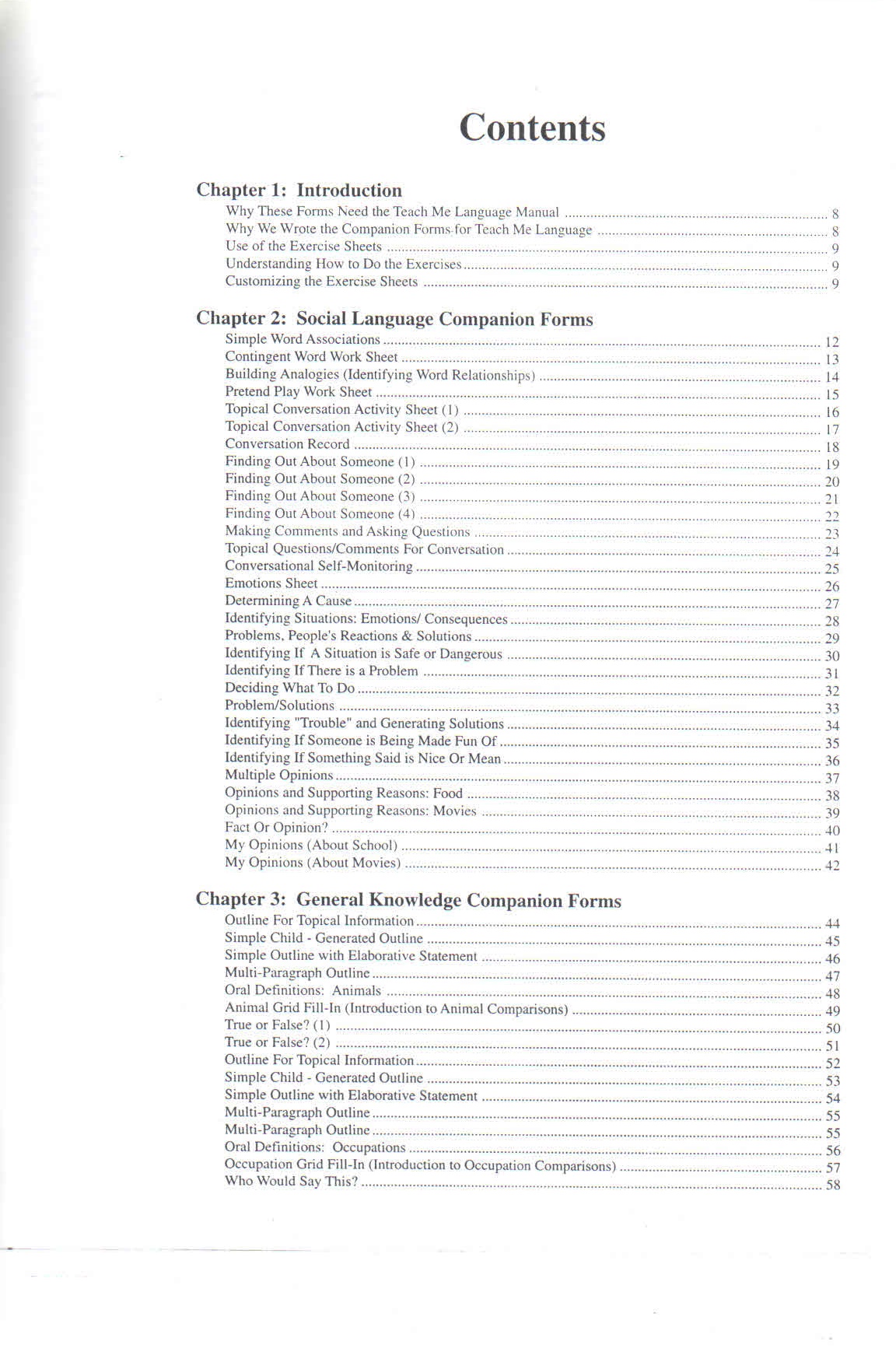 Contents

Chapter 1: Introduction

Why These Forms Need the Teach Me Language Manual ........ 8
Why We Wrote the Companion Forms for Teach Me Language ........ 8
Use of the Exercise Sheets ........ 9
Understanding How to Do the Exercises ........ 9
Customizing the Exercise Sheets ........ 9

Chapter 2: Social Language Companion Forms

Simple Word Associations ........ 12
Contingent Word Work Sheet ........ 13
Building Analogies (Identifying Word Relationships) ........ 14
Pretend Play Work Sheet ........ 15
Topical Conversation Activity Sheet (1) ........ 16
Topical Conversation Activity Sheet (2) ........ 17
Conversation Record ........ 18
Finding Out About Someone (1) ........ 19
Finding Out About Someone (2) ........ 20
Finding Out About Someone (3) ........ 21
Finding Out About Someone (4) ........ 22
Making Comments and Asking Questions ........ 23
Topical Questions/Comments For Conversation ........ 24
Conversational Self-Monitoring ........ 25
Emotions Sheet ........ 26
Determining A Cause ........ 27
Identifying Situations: Emotions/ Consequences ........ 28
Problems, People's Reactions & Solutions ........ 29
Identifying If A Situation is Safe or Dangerous ........ 30
Identifying If There is a Problem ........ 31
Deciding What To Do ........ 32
Problem/Solutions ........ 33
Identifying "Trouble" and Generating Solutions ........ 34
Identifying If Someone is Being Made Fun Of ........ 35
Identifying If Something Said is Nice Or Mean ........ 36
Multiple Opinions ........ 37
Opinions and Supporting Reasons: Food ........ 38
Opinions and Supporting Reasons: Movies ........ 39
Fact Or Opinion? ........ 40
My Opinions (About School) ........ 41
My Opinions (About Movies) ........ 42

Chapter 3: General Knowledge Companion Forms

Outline For Topical Information ........ 44
Simple Child - Generated Outline ........ 45
Simple Outline with Elaborative Statement ........ 46
Multi-Paragraph Outline ........ 47
Oral Definitions: Animals ........ 48
Animal Grid Fill-In (Introduction to Animal Comparisons) ........ 49
True or False? (1) ........ 50
True or False? (2) ........ 51
Outline For Topical Information ........ 52
Simple Child - Generated Outline ........ 53
Simple Outline with Elaborative Statement ........ 54
Multi-Paragraph Outline ........ 55
Multi-Paragraph Outline ........ 55
Oral Definitions: Occupations ........ 56
Occupation Grid Fill-In (Introduction to Occupation Comparisons) ........ 57
Who Would Say This? ........ 58